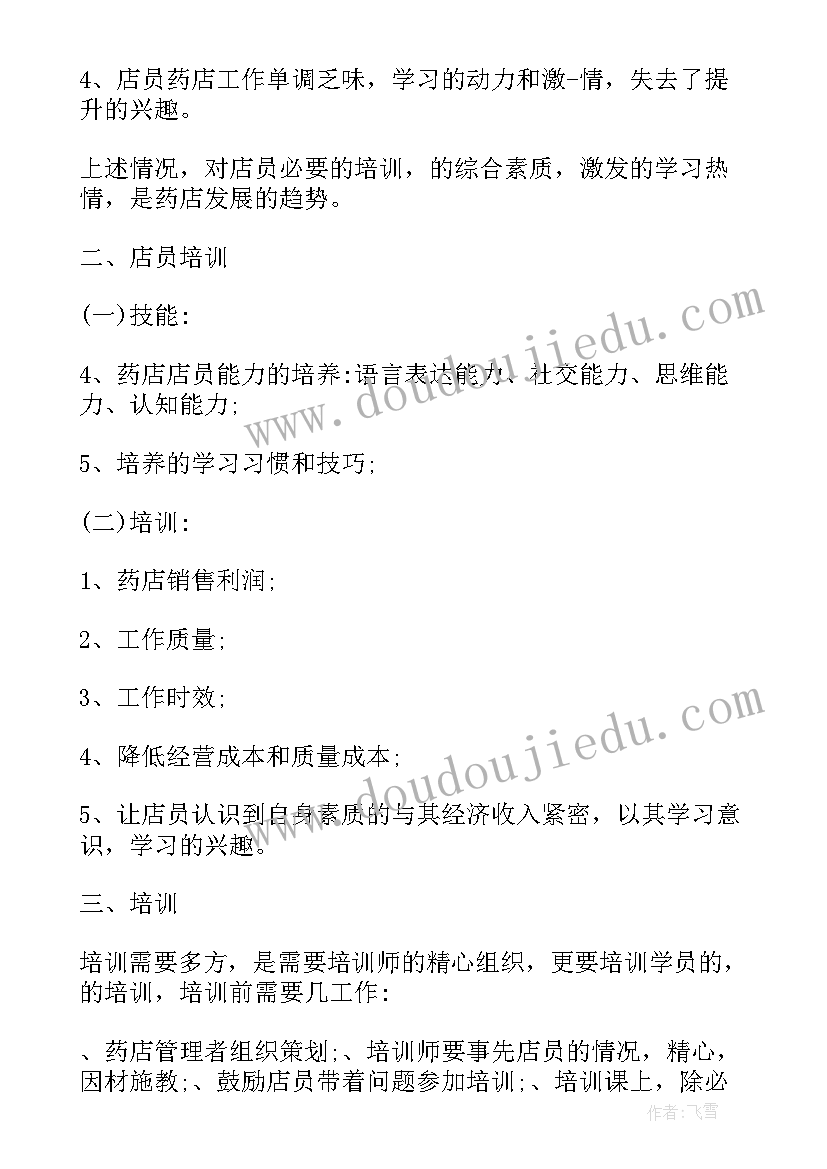 4、店员药店工作单调乏味，学习的动力和激-情，失去了提升的兴趣。

上述情况，对店员必要的培训，的综合素质，激发的学习热情，是药店发展的趋势。

二、店员培训

(一)技能:

4、药店店员能力的培养:语言表达能力、社交能力、思维能力、认知能力;

5、培养的学习习惯和技巧;

(二)培训:

1、药店销售利润;

2、工作质量;

3、工作时效;

4、降低经营成本和质量成本;

5、让店员认识到自身素质的与其经济收入紧密，以其学习意识，学习的兴趣。

三、培训

培训需要多方，是需要培训师的精心组织，更要培训学员的，的培训，培训前需要几工作:

、药店管理者组织策划;、培训师要事先店员的情况，精心，因材施教;、鼓励店员带着问题参加培训;、培训课上，除必

www.doudoujiedu.com

www.doudoujiedu.com

作者:飞雪